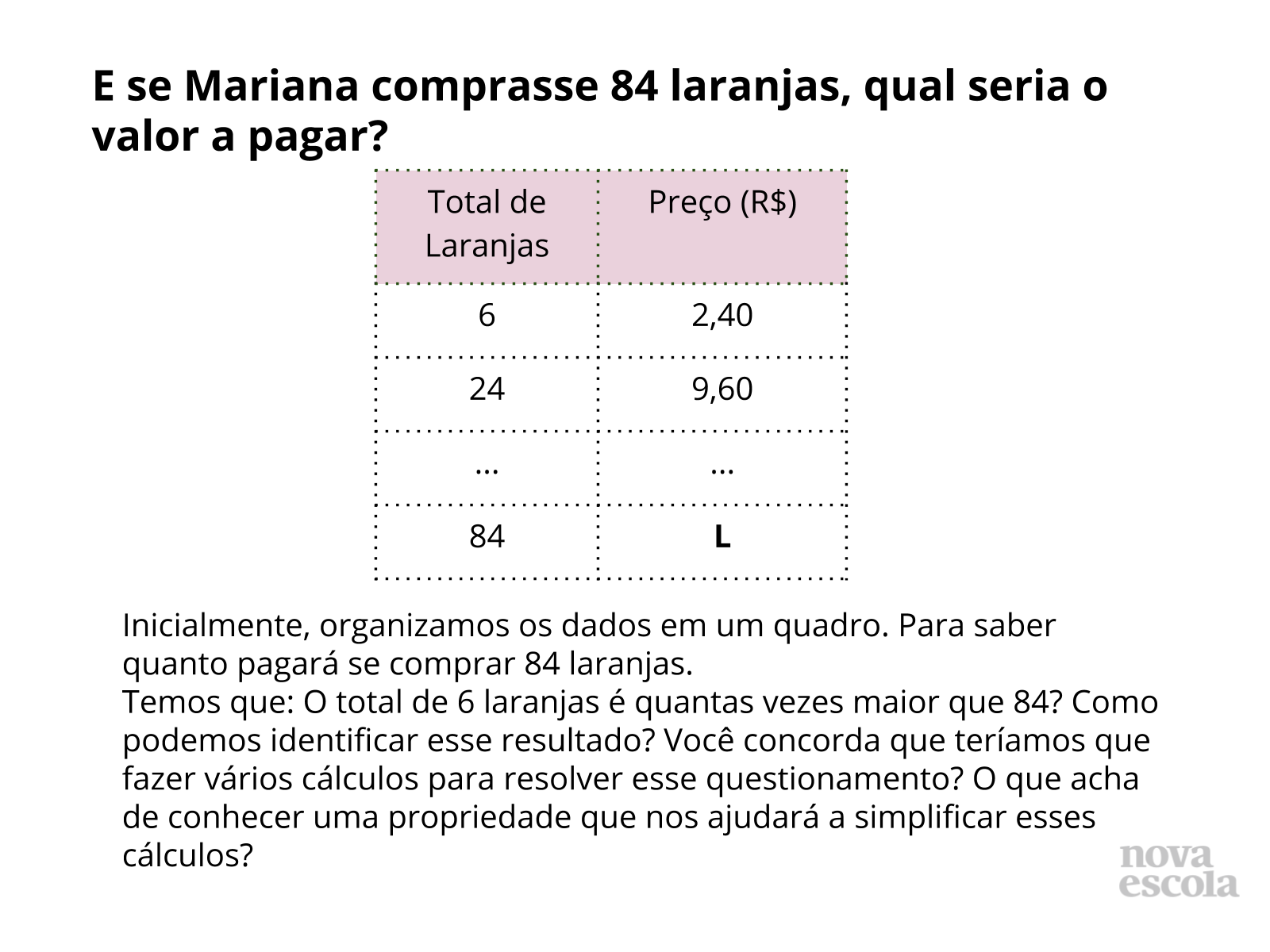 E se Mariana comprasse 84 laranjas, qual seria o valor a pagar?

| Total de Laranjas | Preço (R$) |
|---|---|
| 6 | 2,40 |
| 24 | 9,60 |
| ... | ... |
| 84 | **L** |

Inicialmente, organizamos os dados em um quadro. Para saber quanto pagará se comprar 84 laranjas.
Temos que: O total de 6 laranjas é quantas vezes maior que 84? Como podemos identificar esse resultado? Você concorda que teríamos que fazer vários cálculos para resolver esse questionamento? O que acha de conhecer uma propriedade que nos ajudará a simplificar esses cálculos?

nova escola